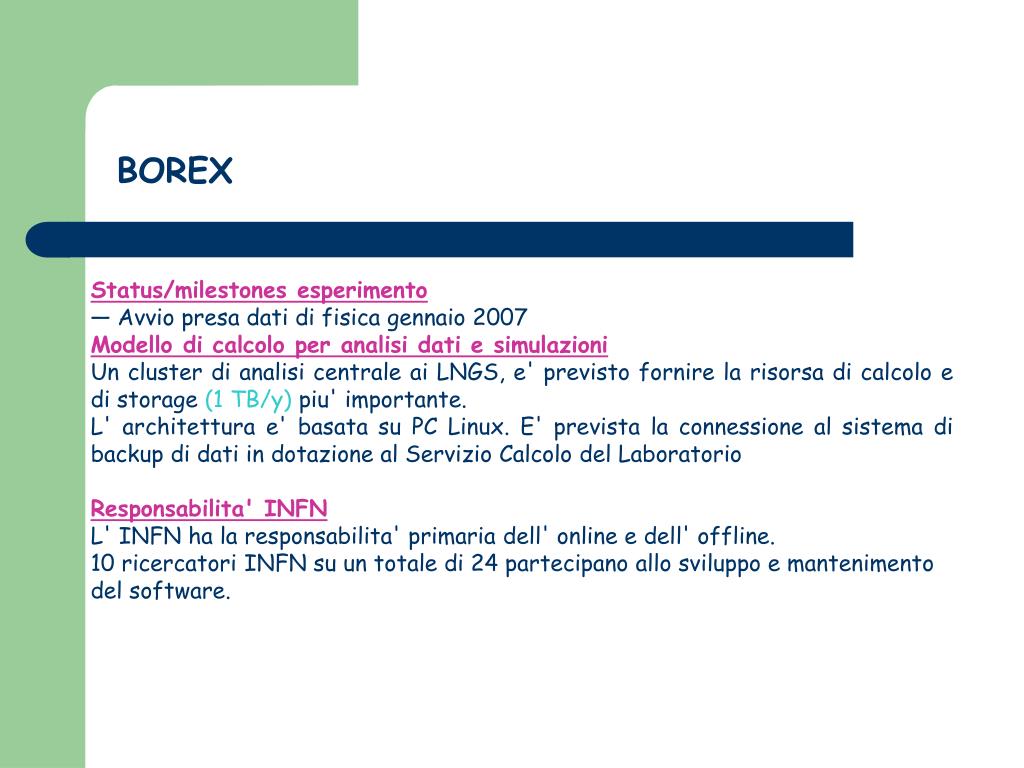 BOREX

Status/milestones esperimento
— Avvio presa dati di fisica gennaio 2007
Modello di calcolo per analisi dati e simulazioni
Un cluster di analisi centrale ai LNGS, e' previsto fornire la risorsa di calcolo e di storage (1 TB/y) piu' importante.
L' architettura e' basata su PC Linux. E' prevista la connessione al sistema di backup di dati in dotazione al Servizio Calcolo del Laboratorio

Responsabilita' INFN
L' INFN ha la responsabilita' primaria dell' online e dell' offline.
10 ricercatori INFN su un totale di 24 partecipano allo sviluppo e mantenimento del software.